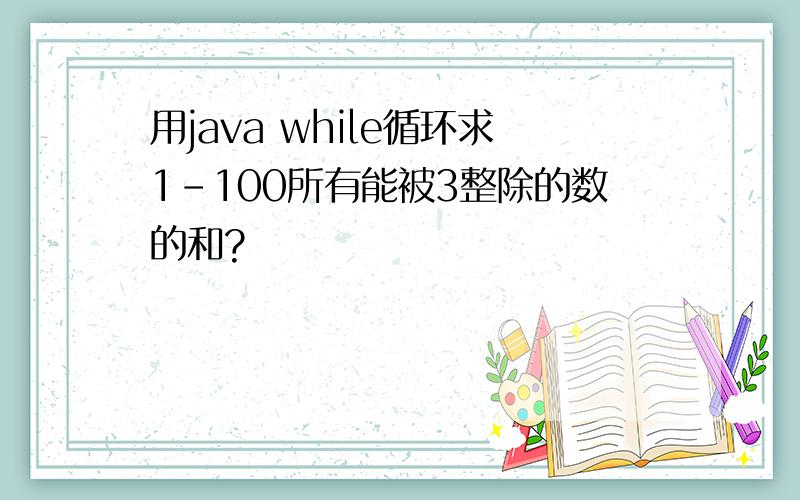 用java while循环求1-100所有能被3整除的数的和?